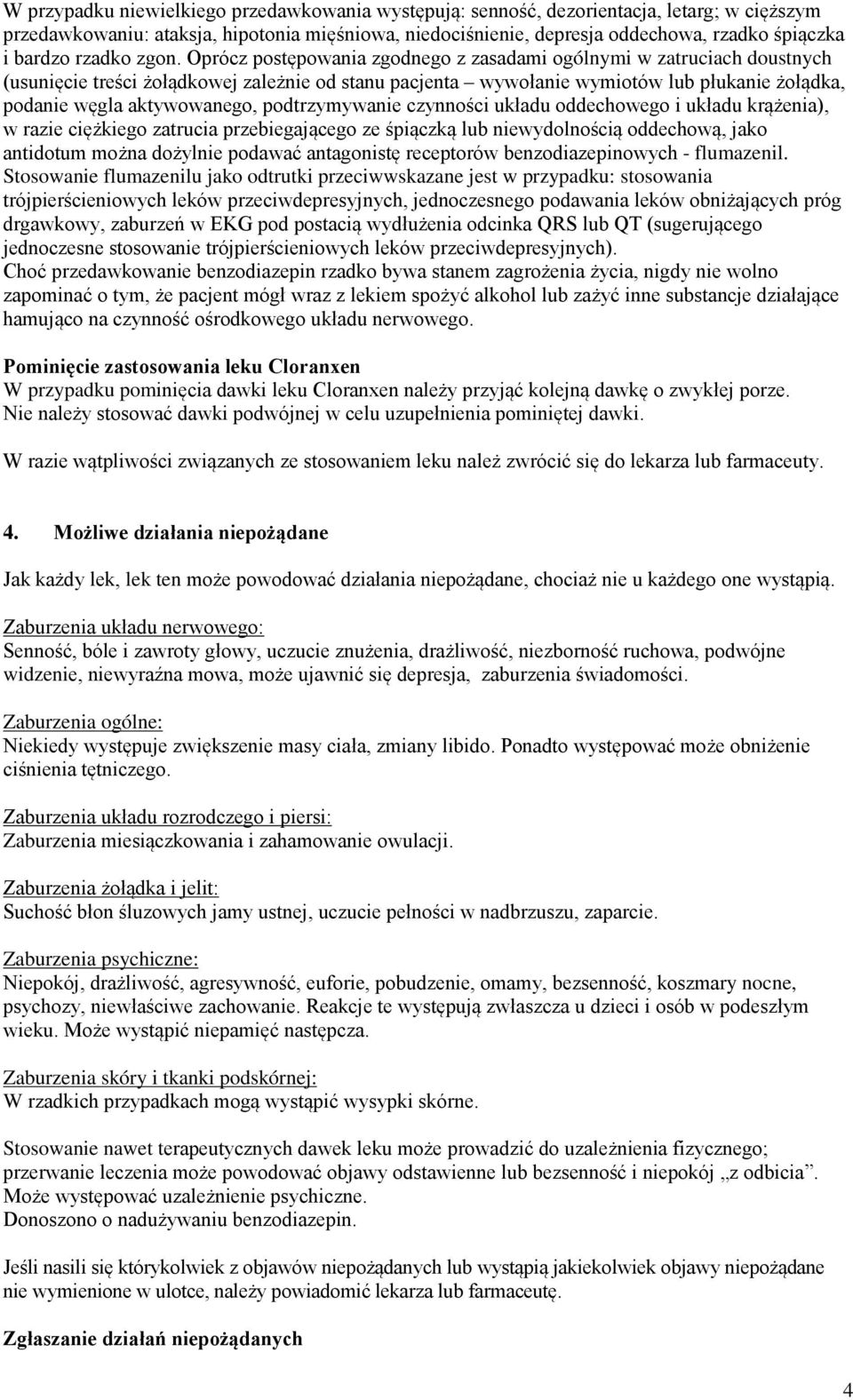 W przypadku niewielkiego przedawkowania występują: senność, dezorientacja, letarg; w cięższym przedawkowaniu: ataksja, hipotonia mięśniowa, niedociśnienie, depresja oddechowa, rzadko śpiączka i bardzo rzadko zgon. Oprócz postępowania zgodnego z zasadami ogólnymi w zatruciach doustnych (usunięcie treści żołądkowej zależnie od stanu pacjenta – wywołanie wymiotów lub płukanie żołądka, podanie węgla aktywowanego, podtrzymywanie czynności układu oddechowego i układu krążenia), w razie ciężkiego zatrucia przebiegającego ze śpiączką lub niewydolnością oddechową, jako antidotum można dożylnie podawać antagonistę receptorów benzodiazepinowych - flumazenil. Stosowanie flumazenilu jako odtrutki przeciwwskazane jest w przypadku: stosowania trójpierścieniowych leków przeciwdepresyjnych, jednoczesnego podawania leków obniżających próg drgawkowy, zaburzeń w EKG pod postacią wydłużenia odcinka QRS lub QT (sugerującego jednoczesne stosowanie trójpierścieniowych leków przeciwdepresyjnych).
Choć przedawkowanie benzodiazepin rzadko bywa stanem zagrożenia życia, nigdy nie wolno zapominać o tym, że pacjent mógł wraz z lekiem spożyć alkohol lub zażyć inne substancje działające hamująco na czynność ośrodkowego układu nerwowego.

Pominięcie zastosowania leku Cloranxen
W przypadku pominięcia dawki leku Cloranxen należy przyjąć kolejną dawkę o zwykłej porze.
Nie należy stosować dawki podwójnej w celu uzupełnienia pominiętej dawki.

W razie wątpliwości związanych ze stosowaniem leku należ zwrócić się do lekarza lub farmaceuty.

4. Możliwe działania niepożądane

Jak każdy lek, lek ten może powodować działania niepożądane, chociaż nie u każdego one wystąpią.

Zaburzenia układu nerwowego:
Senność, bóle i zawroty głowy, uczucie znużenia, drażliwość, niezborność ruchowa, podwójne widzenie, niewyraźna mowa, może ujawnić się depresja, zaburzenia świadomości.

Zaburzenia ogólne:
Niekiedy występuje zwiększenie masy ciała, zmiany libido. Ponadto występować może obniżenie ciśnienia tętniczego.

Zaburzenia układu rozrodczego i piersi:
Zaburzenia miesiączkowania i zahamowanie owulacji.

Zaburzenia żołądka i jelit:
Suchość błon śluzowych jamy ustnej, uczucie pełności w nadbrzuszu, zaparcie.

Zaburzenia psychiczne:
Niepokój, drażliwość, agresywność, euforie, pobudzenie, omamy, bezsenność, koszmary nocne, psychozy, niewłaściwe zachowanie. Reakcje te występują zwłaszcza u dzieci i osób w podeszłym wieku. Może wystąpić niepamięć następcza.

Zaburzenia skóry i tkanki podskórnej:
W rzadkich przypadkach mogą wystąpić wysypki skórne.

Stosowanie nawet terapeutycznych dawek leku może prowadzić do uzależnienia fizycznego; przerwanie leczenia może powodować objawy odstawienne lub bezsenność i niepokój „z odbicia”.
Może występować uzależnienie psychiczne.
Donoszono o nadużywaniu benzodiazepin.

Jeśli nasili się którykolwiek z objawów niepożądanych lub wystąpią jakiekolwiek objawy niepożądane nie wymienione w ulotce, należy powiadomić lekarza lub farmaceutę.

Zgłaszanie działań niepożądanych

4